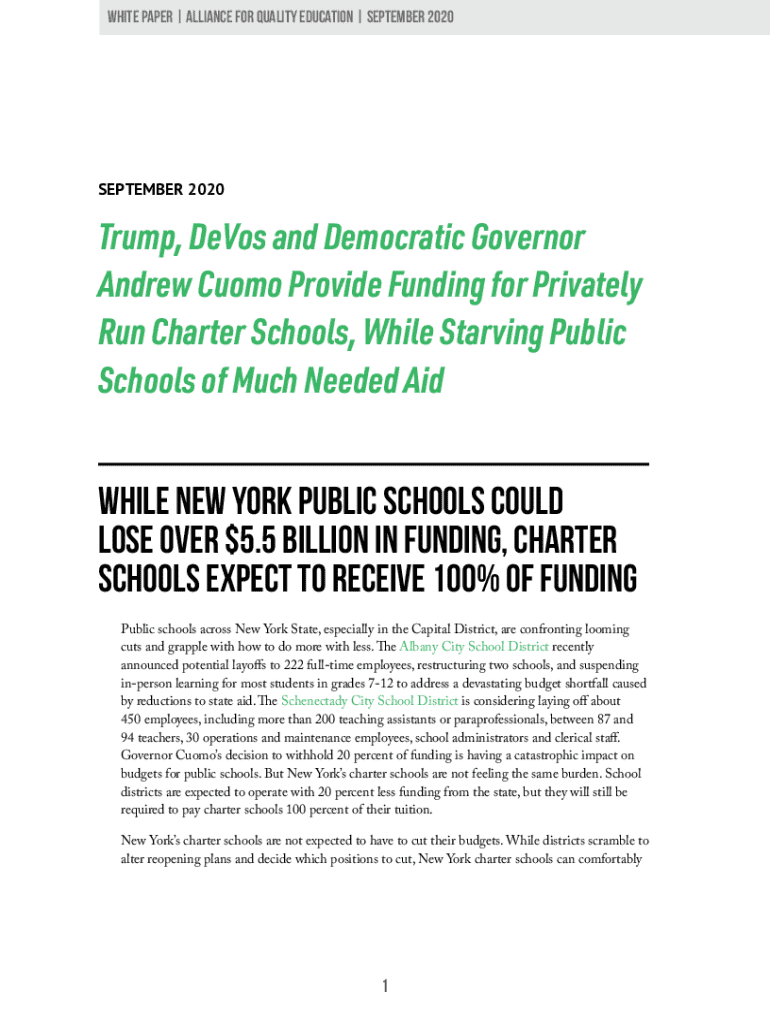 WHITE PAPER | ALLIANCE FOR QUALITY EDUCATION | SEPTEMBER 2020

SEPTEMBER 2020

Trump, DeVos and Democratic Governor Andrew Cuomo Provide Funding for Privately Run Charter Schools, While Starving Public Schools of Much Needed Aid

WHILE NEW YORK PUBLIC SCHOOLS COULD LOSE OVER $5.5 BILLION IN FUNDING, CHARTER SCHOOLS EXPECT TO RECEIVE 100% OF FUNDING

Public schools across New York State, especially in the Capital District, are confronting looming cuts and grapple with how to do more with less. The Albany City School District recently announced potential layoffs to 222 full-time employees, restructuring two schools, and suspending in-person learning for most students in grades 7-12 to address a devastating budget shortfall caused by reductions to state aid. The Schenectady City School District is considering laying off about 450 employees, including more than 200 teaching assistants or paraprofessionals, between 87 and 94 teachers, 30 operations and maintenance employees, school administrators and clerical staff. Governor Cuomo's decision to withhold 20 percent of funding is having a catastrophic impact on budgets for public schools. But New York's charter schools are not feeling the same burden. School districts are expected to operate with 20 percent less funding from the state, but they will still be required to pay charter schools 100 percent of their tuition.

New York's charter schools are not expected to have to cut their budgets. While districts scramble to alter reopening plans and decide which positions to cut, New York charter schools can comfortably

1